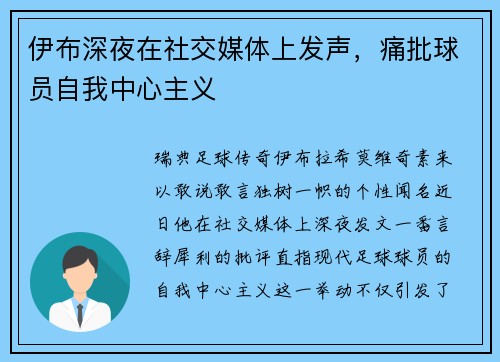 伊布深夜在社交媒体上发声，痛批球员自我中心主义

瑞典足球传奇伊布拉希莫维奇素来以敢说敢言独树一帜的个性闻名近日他在社交媒体上深夜发文一番言辞犀利的批评直指现代足球球员的自我中心主义这一举动不仅引发了